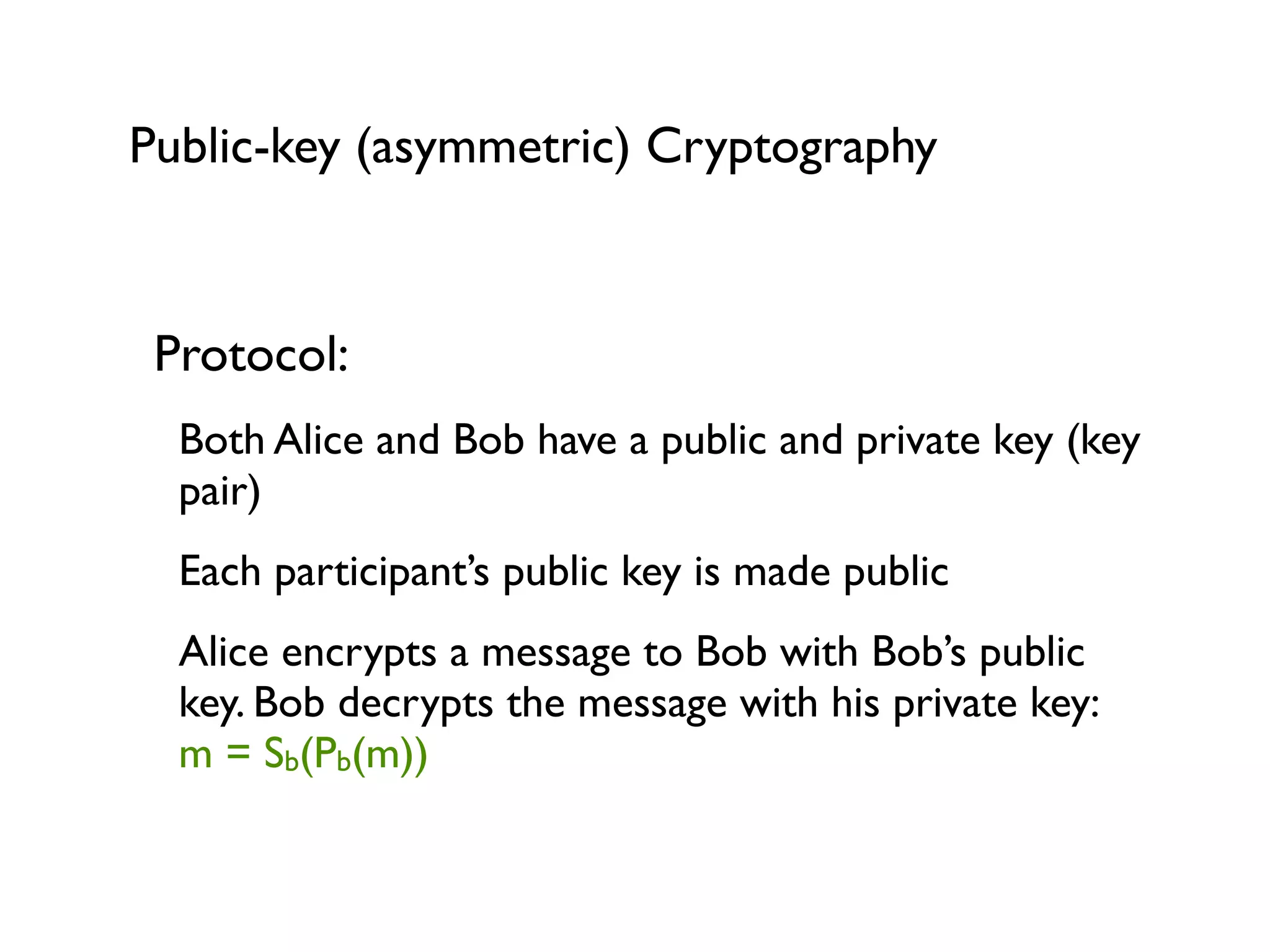 Public-key (asymmetric) Cryptography

Protocol:

Both Alice and Bob have a public and private key (key pair)

Each participant's public key is made public

Alice encrypts a message to Bob with Bob's public key. Bob decrypts the message with his private key: $m = S_b(P_b(m))$